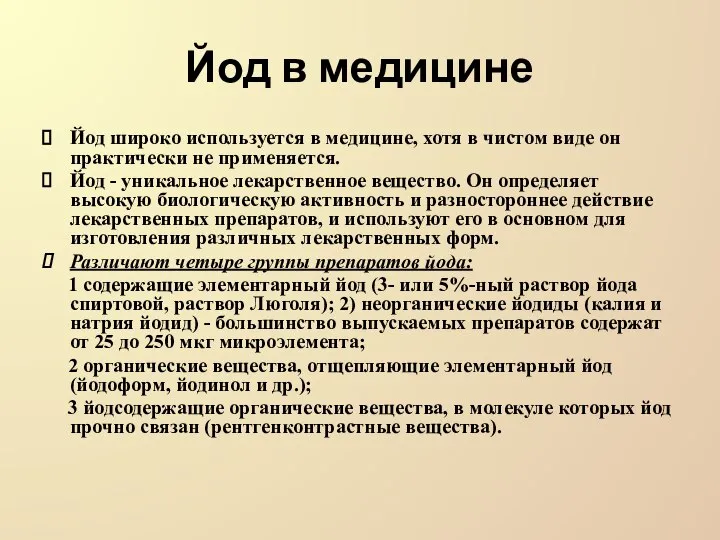 Йод в медицине

Йод широко используется в медицине, хотя в чистом виде он практически не применяется.

Йод - уникальное лекарственное вещество. Он определяет высокую биологическую активность и разностороннее действие лекарственных препаратов, и используют его в основном для изготовления различных лекарственных форм.

Различают четыре группы препаратов йода:

1 содержащие элементарный йод (3- или 5%-ный раствор йода спиртовой, раствор Люголя); 2) неорганические йодиды (калия и натрия йодид) - большинство выпускаемых препаратов содержат от 25 до 250 мкг микроэлемента;

2 органические вещества, отщепляющие элементарный йод (йодоформ, йодинол и др.);

3 йодсодержащие органические вещества, в молекуле которых йод прочно связан (рентгенконтрастные вещества).